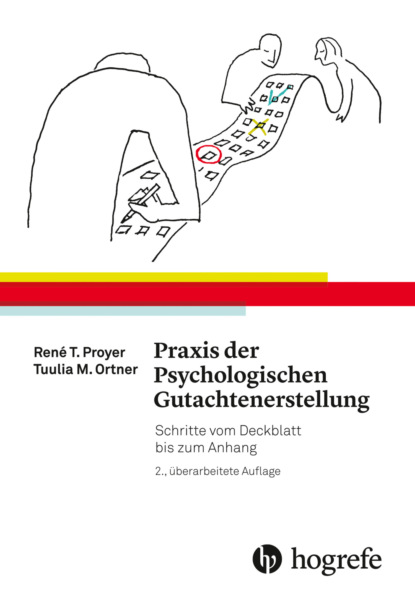 René T. Proyer
Tuulia M. Ortner

Praxis der Psychologischen Gutachtenerstellung

Schritte vom Deckblatt bis zum Anhang

2., überarbeitete Auflage

hogrefe